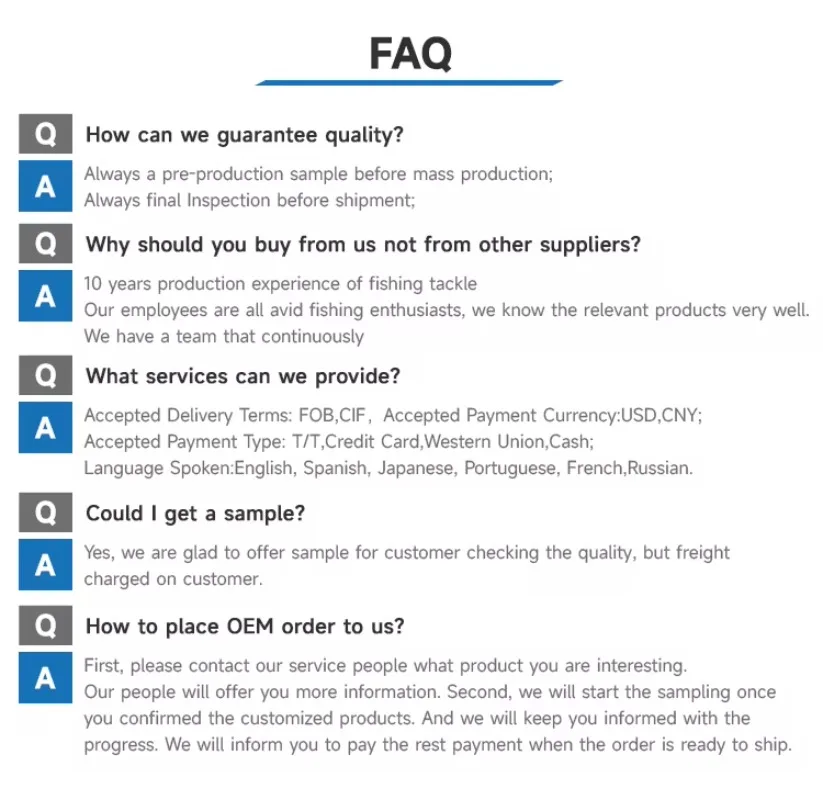 FAQ

Q
How can we guarantee quality?

A
Always a pre-production sample before mass production;
Always final Inspection before shipment;

Q
Why should you buy from us not from other suppliers?

A
10 years production experience of fishing tackle
Our employees are all avid fishing enthusiasts, we know the relevant products very well.
We have a team that continuously

Q
What services can we provide?

A
Accepted Delivery Terms: FOB,CIF， Accepted Payment Currency:USD,CNY;
Accepted Payment Type: T/T,Credit Card,Western Union,Cash;
Language Spoken:English, Spanish, Japanese, Portuguese, French,Russian.

Q
Could I get a sample?

A
Yes, we are glad to offer sample for customer checking the quality, but freight charged on customer.

Q
How to place OEM order to us?

A
First, please contact our service people what product you are interesting. Our people will offer you more information. Second, we will start the sampling once you confirmed the customized products. And we will keep you informed with the progress. We will inform you to pay the rest payment when the order is ready to ship.